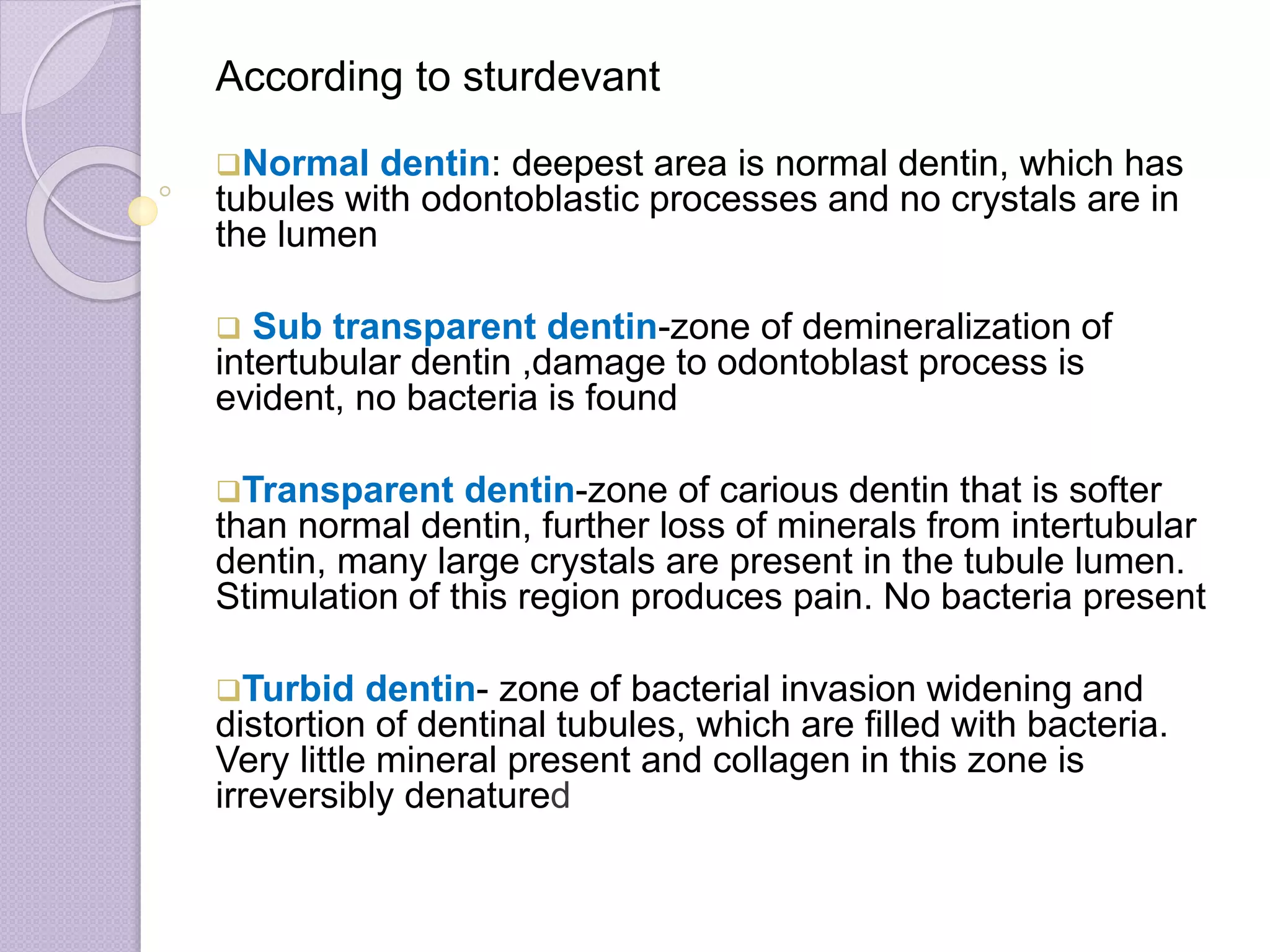 According to sturdevant

❑Normal dentin: deepest area is normal dentin, which has tubules with odontoblastic processes and no crystals are in the lumen

❑ Sub transparent dentin-zone of demineralization of intertubular dentin ,damage to odontoblast process is evident, no bacteria is found

❑Transparent dentin-zone of carious dentin that is softer than normal dentin, further loss of minerals from intertubular dentin, many large crystals are present in the tubule lumen. Stimulation of this region produces pain. No bacteria present

❑Turbid dentin- zone of bacterial invasion widening and distortion of dentinal tubules, which are filled with bacteria. Very little mineral present and collagen in this zone is irreversibly denatured